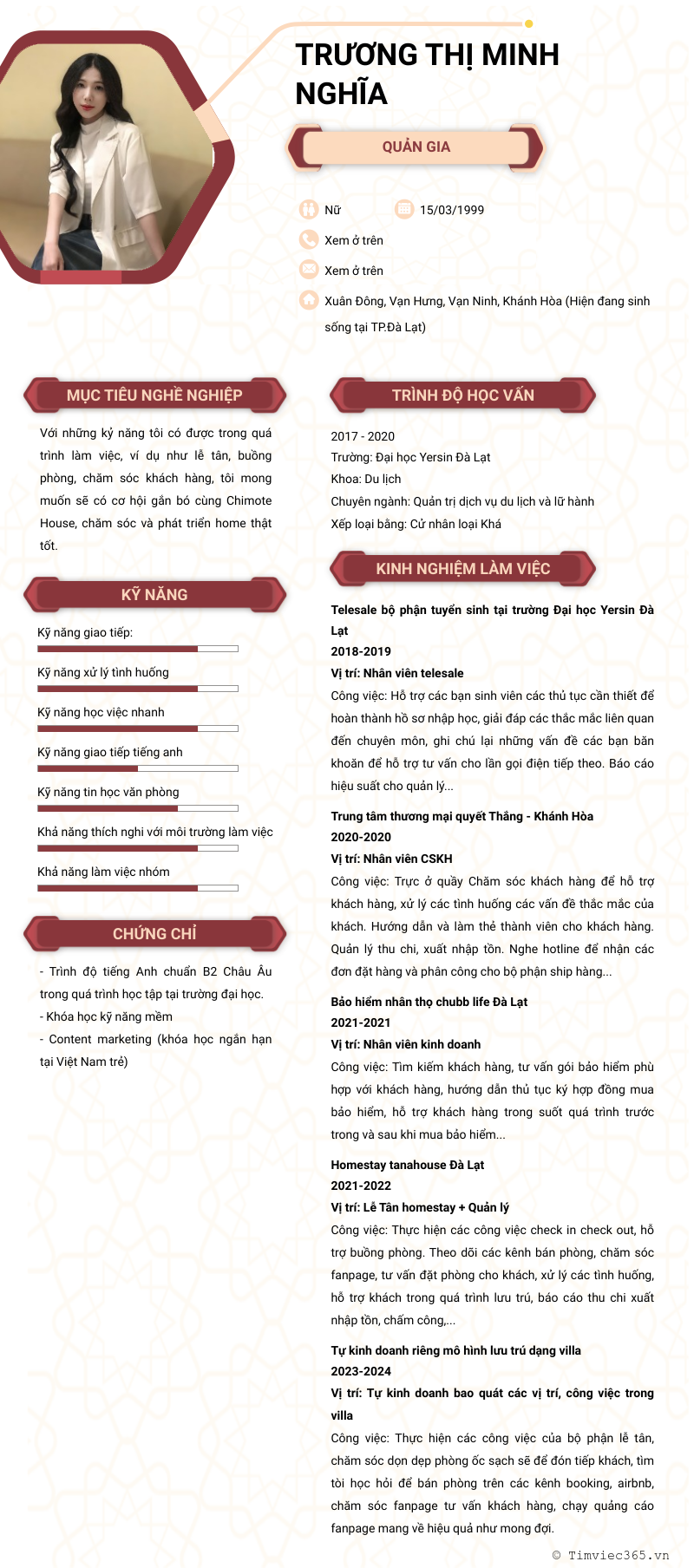 TRƯƠNG THỊ MINH NGHĨA

QUẢN GIA

Nữ

15/03/1999

Xem ở trên

Xem ở trên

Xuân Đông, Vạn Hưng, Vạn Ninh, Khánh Hòa (Hiện đang sinh sống tại TP.Đà Lạt)

MỤC TIÊU NGHỀ NGHIỆP

Với những kỷ năng tôi có được trong quá trình làm việc, ví dụ như lễ tân, buồng phòng, chăm sóc khách hàng, tôi mong muốn sẽ có cơ hội gắn bó cùng Chimote House, chăm sóc và phát triển home thật tốt.

KỸ NĂNG

Kỹ năng giao tiếp:

Kỹ năng xử lý tình huống

Kỹ năng học việc nhanh

Kỹ năng giao tiếp tiếng anh

Kỹ năng tin học văn phòng

Khả năng thích nghi với môi trường làm việc

Khả năng làm việc nhóm

CHỨNG CHỈ

- Trình độ tiếng Anh chuẩn B2 Châu Âu trong quá trình học tập tại trường đại học.
- Khóa học kỹ năng mềm
- Content marketing (khóa học ngắn hạn tại Việt Nam trẻ)

TRÌNH ĐỘ HỌC VẤN

2017 - 2020
Trường: Đại học Yersin Đà Lạt
Khoa: Du lịch
Chuyên ngành: Quản trị dịch vụ du lịch và lữ hành
Xếp loại bằng: Cử nhân loại Khá

KINH NGHIỆM LÀM VIỆC

Telesale bộ phận tuyển sinh tại trường Đại học Yersin Đà Lạt
2018-2019
Vị trí: Nhân viên telesale
Công việc: Hỗ trợ các bạn sinh viên các thủ tục cần thiết để hoàn thành hồ sơ nhập học, giải đáp các thắc mắc liên quan đến chuyên môn, ghi chú lại những vấn đề các bạn băn khoăn để hỗ trợ tư vấn cho lần gọi điện tiếp theo. Báo cáo hiệu suất cho quản lý...

Trung tâm thương mại quyết Thắng - Khánh Hòa
2020-2020
Vị trí: Nhân viên CSKH
Công việc: Trực ở quầy Chăm sóc khách hàng để hỗ trợ khách hàng, xử lý các tình huống các vấn đề thắc mắc của khách. Hướng dẫn và làm thẻ thành viên cho khách hàng. Quản lý thu chi, xuất nhập tồn. Nghe hotline để nhận các đơn đặt hàng và phân công cho bộ phận ship hàng...

Bảo hiểm nhân thọ chubb life Đà Lạt
2021-2021
Vị trí: Nhân viên kinh doanh
Công việc: Tìm kiếm khách hàng, tư vấn gói bảo hiểm phù hợp với khách hàng, hướng dẫn thủ tục ký hợp đồng mua bảo hiểm, hỗ trợ khách hàng trong suốt quá trình trước trong và sau khi mua bảo hiểm...

Homestay tanahouse Đà Lạt
2021-2022
Vị trí: Lễ Tân homestay + Quản lý
Công việc: Thực hiện các công việc check in check out, hỗ trợ buồng phòng. Theo dõi các kênh bán phòng, chăm sóc fanpage, tư vấn đặt phòng cho khách, xử lý các tình huống, hỗ trợ khách trong quá trình lưu trú, báo cáo thu chi xuất nhập tồn, chấm công,...

Tự kinh doanh riêng mô hình lưu trú dạng villa
2023-2024
Vị trí: Tự kinh doanh bao quát các vị trí, công việc trong villa
Công việc: Thực hiện các công việc của bộ phận lễ tân, chăm sóc dọn dẹp phòng ốc sạch sẽ để đón tiếp khách, tìm tòi học hỏi để bán phòng trên các kênh booking, airbnb, chăm sóc fanpage tư vấn khách hàng, chạy quảng cáo fanpage mang về hiệu quả như mong đợi.

© Timviec365.vn